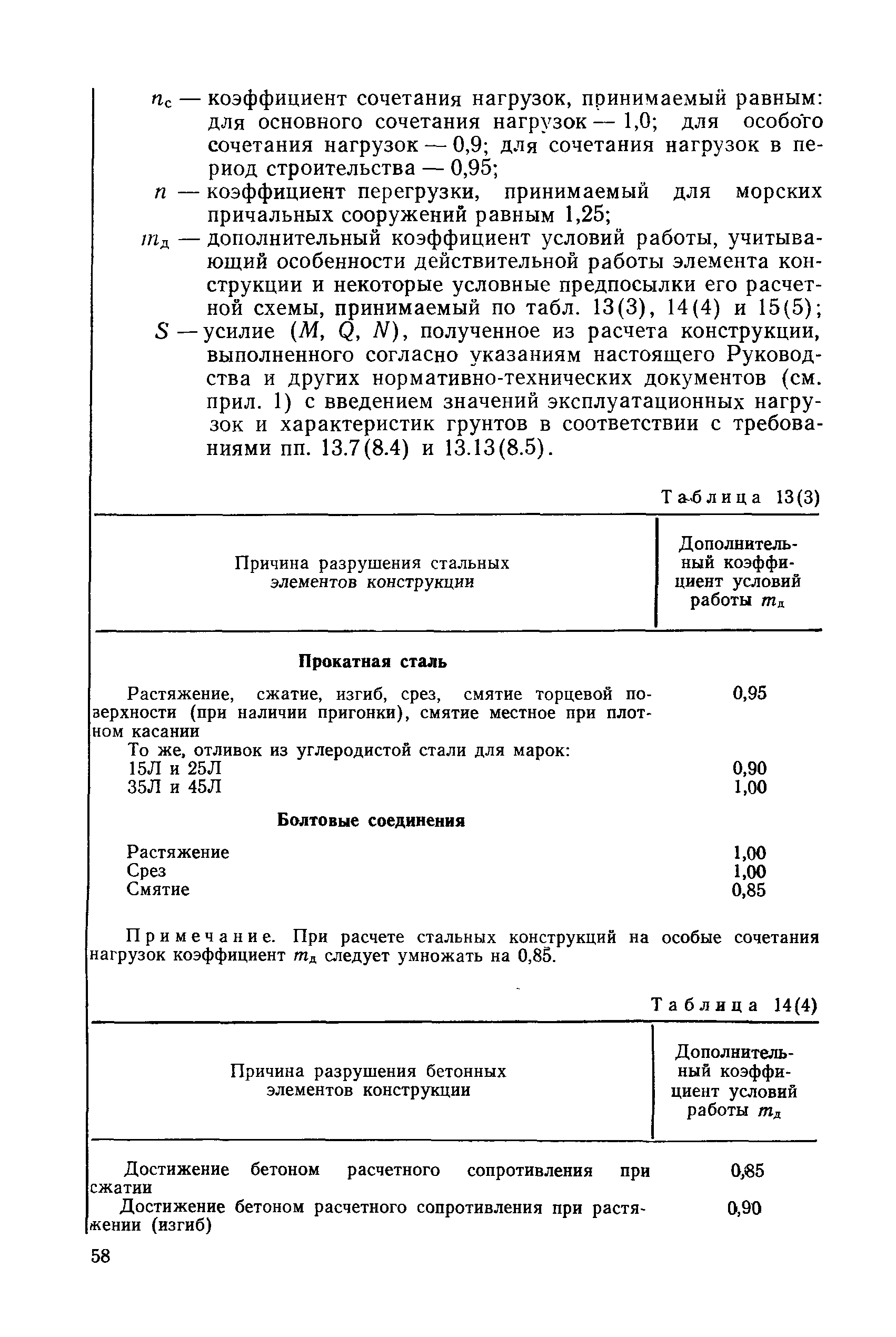 $n_с$ — коэффициент сочетания нагрузок, принимаемый равным: для основного сочетания нагрузок — 1,0; для особого сочетания нагрузок — 0,9; для сочетания нагрузок в период строительства — 0,95;

$n$ — коэффициент перегрузки, принимаемый для морских причальных сооружений равным 1,25;

$m_д$ — дополнительный коэффициент условий работы, учитывающий особенности действительной работы элемента конструкции и некоторые условные предпосылки его расчетной схемы, принимаемый по табл. 13(3), 14(4) и 15(5);

$S$ — усилие ($M$, $Q$, $N$), полученное из расчета конструкции, выполненного согласно указаниям настоящего Руководства и других нормативно-технических документов (см. прил. 1) с введением значений эксплуатационных нагрузок и характеристик грунтов в соответствии с требованиями пп. 13.7(8.4) и 13.13(8.5).

Таблица 13(3)

| Причина разрушения стальных элементов конструкции | Дополнительный коэффициент условий работы $m_д$ |
|---|---|
| **Прокатная сталь** | |
| Растяжение, сжатие, изгиб, срез, смятие торцевой поверхности (при наличии пригонки), смятие местное при плотном касании | 0,95 |
| То же, отливок из углеродистой стали для марок: | |
| 15Л и 25Л | 0,90 |
| 35Л и 45Л | 1,00 |
| **Болтовые соединения** | |
| Растяжение | 1,00 |
| Срез | 1,00 |
| Смятие | 0,85 |

Примечание. При расчете стальных конструкций на особые сочетания нагрузок коэффициент $m_д$ следует умножать на 0,85.

Таблица 14(4)

| Причина разрушения бетонных элементов конструкции | Дополнительный коэффициент условий работы $m_д$ |
|---|---|
| Достижение бетоном расчетного сопротивления при сжатии | 0,85 |
| Достижение бетоном расчетного сопротивления при растяжении (изгиб) | 0,90 |

58